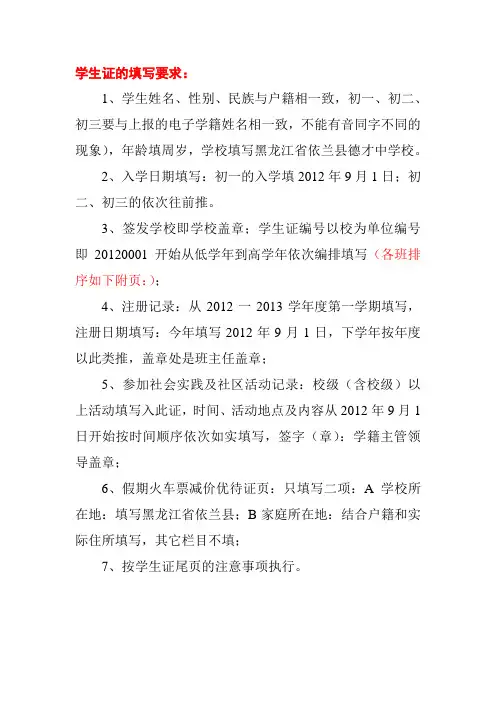 学生证的填写要求：

1、学生姓名、性别、民族与户籍相一致，初一、初二、初三要与上报的电子学籍姓名相一致，不能有音同字不同的现象)，年龄填周岁，学校填写黑龙江省依兰县德才中学校。

2、入学日期填写：初一的入学填 2012 年 9 月 1 日；初二、初三的依次往前推。

3、签发学校即学校盖章；学生证编号以校为单位编号即 20120001 开始从低学年到高学年依次编排填写（各班排序如下附页：)；

4、注册记录：从 2012 一 2013 学年度第一学期填写，注册日期填写：今年填写 2012 年 9 月 1 日，下学年按年度以此类推，盖章处是班主任盖章；

5、参加社会实践及社区活动记录：校级（含校级）以上活动填写入此证，时间、活动地点及内容从 2012 年 9 月 1 日开始按时间顺序依次如实填写，签字（章）：学籍主管领导盖章；

6、假期火车票减价优待证页：只填写二项：A 学校所在地：填写黑龙江省依兰县；B 家庭所在地：结合户籍和实际住所填写，其它栏目不填；

7、按学生证尾页的注意事项执行。